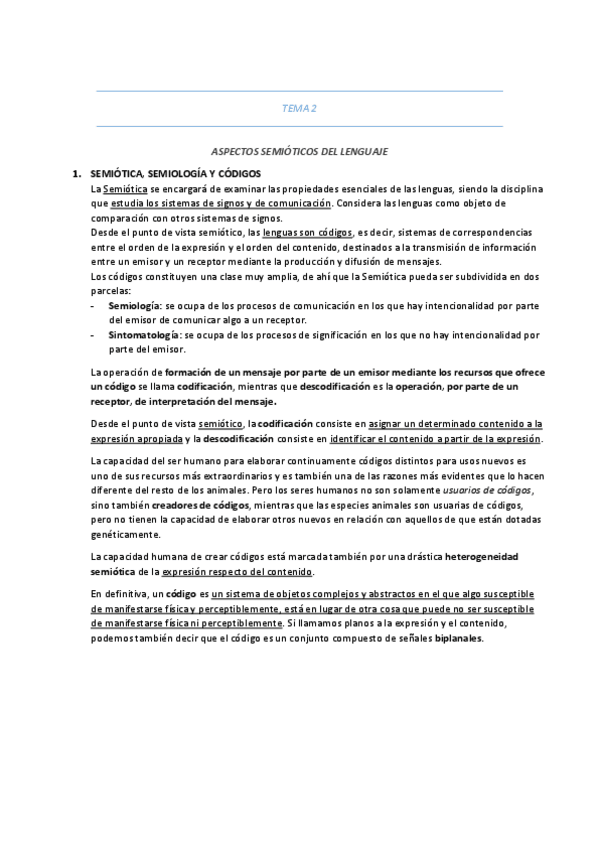 TEMA 2

ASPECTOS SEMIÓTICOS DEL LENGUAJE

1. SEMIÓTICA, SEMIOLOGÍA Y CÓDIGOS

La Semiótica se encargará de examinar las propiedades esenciales de las lenguas, siendo la disciplina que estudia los sistemas de signos y de comunicación. Considera las lenguas como objeto de comparación con otros sistemas de signos.
Desde el punto de vista semiótico, las lenguas son códigos, es decir, sistemas de correspondencias entre el orden de la expresión y el orden del contenido, destinados a la transmisión de información entre un emisor y un receptor mediante la producción y difusión de mensajes.
Los códigos constituyen una clase muy amplia, de ahí que la Semiótica pueda ser subdividida en dos parcelas:
- Semiología: se ocupa de los procesos de comunicación en los que hay intencionalidad por parte del emisor de comunicar algo a un receptor.
- Sintomatología: se ocupa de los procesos de significación en los que no hay intencionalidad por parte del emisor.

La operación de formación de un mensaje por parte de un emisor mediante los recursos que ofrece un código se llama codificación, mientras que descodificación es la operación, por parte de un receptor, de interpretación del mensaje.

Desde el punto de vista semiótico, la codificación consiste en asignar un determinado contenido a la expresión apropiada y la descodificación consiste en identificar el contenido a partir de la expresión.

La capacidad del ser humano para elaborar continuamente códigos distintos para usos nuevos es uno de sus recursos más extraordinarios y es también una de las razones más evidentes que lo hacen diferente del resto de los animales. Pero los seres humanos no son solamente usuarios de códigos, sino también creadores de códigos, mientras que las especies animales son usuarias de códigos, pero no tienen la capacidad de elaborar otros nuevos en relación con aquellos de que están dotadas genéticamente.

La capacidad humana de crear códigos está marcada también por una drástica heterogeneidad semiótica de la expresión respecto del contenido.

En definitiva, un código es un sistema de objetos complejos y abstractos en el que algo susceptible de manifestarse física y perceptiblemente, está en lugar de otra cosa que puede no ser susceptible de manifestarse física ni perceptiblemente. Si llamamos planos a la expresión y el contenido, podemos también decir que el código es un conjunto compuesto de señales biplanales.